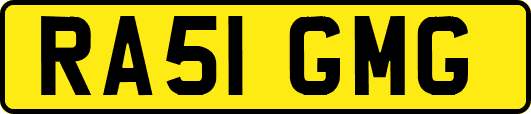 RA51 GMG